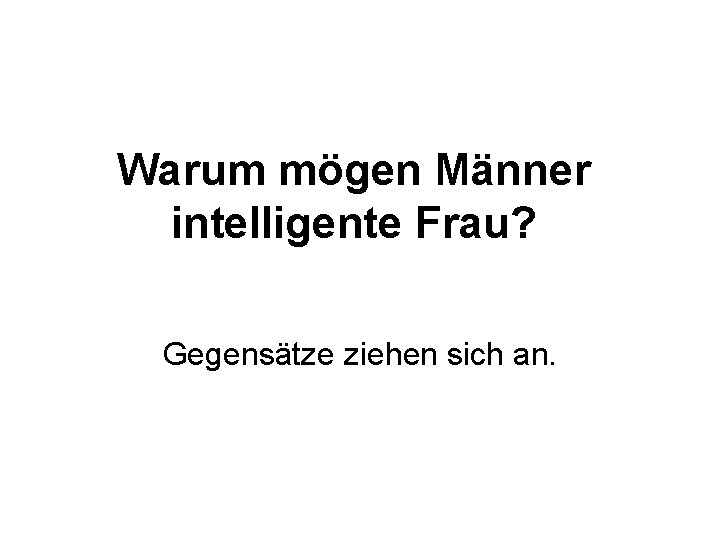 Warum mögen Männer intelligente Frau?

Gegensätze ziehen sich an.